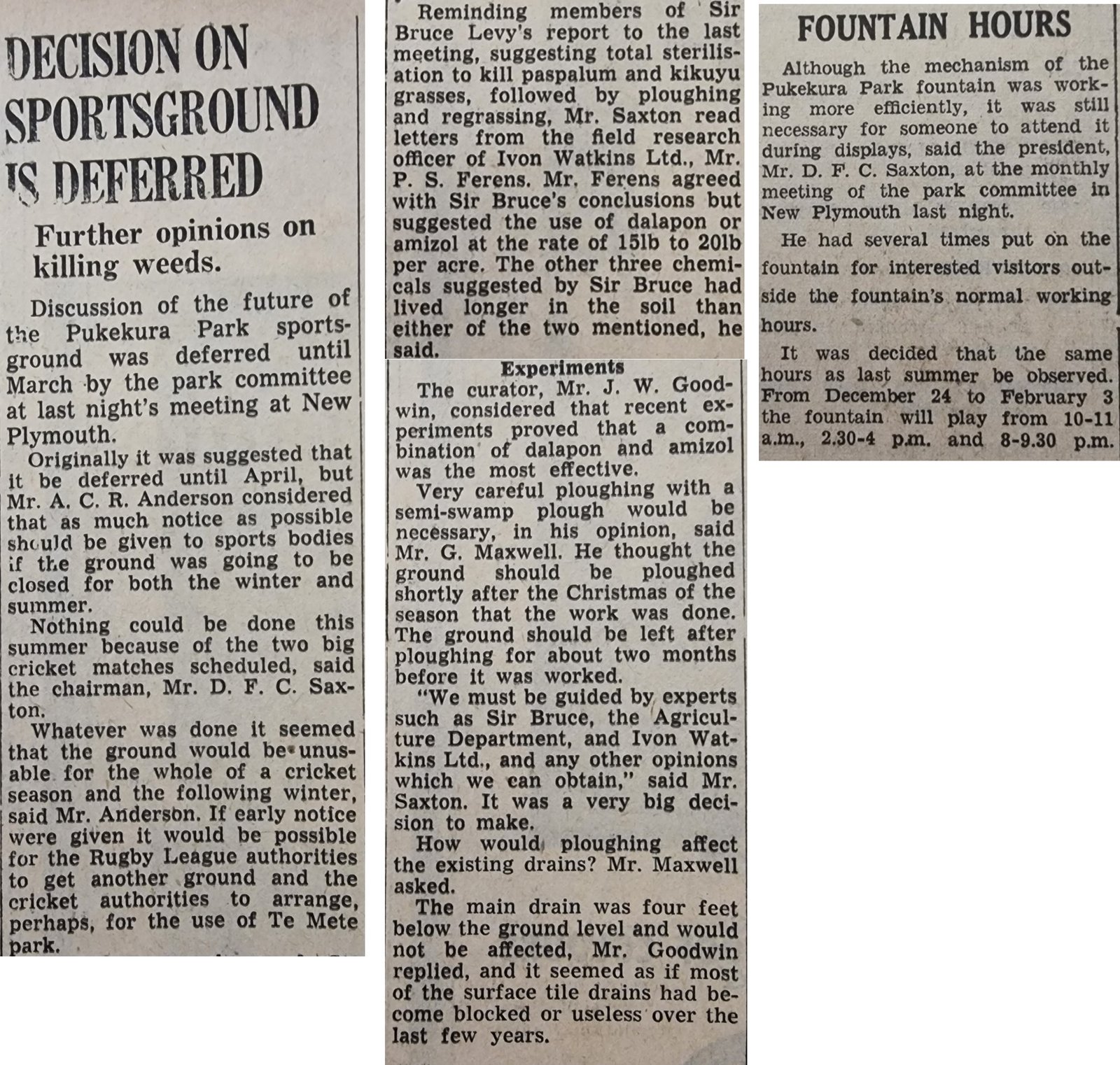 DECISION ON SPORTSGROUND IS DEFERRED

Further opinions on killing weeds.

Discussion of the future of the Pukekura Park sportsground was deferred until March by the park committee at last night's meeting at New Plymouth.

Originally it was suggested that it be deferred until April, but Mr. A. C. R. Anderson considered that as much notice as possible should be given to sports bodies if the ground was going to be closed for both the winter and summer.

Nothing could be done this summer because of the two big cricket matches scheduled, said the chairman, Mr. D. F. C. Saxton.

Whatever was done it seemed that the ground would be unusable for the whole of a cricket season and the following winter, said Mr. Anderson. If early notice were given it would be possible for the Rugby League authorities to get another ground and the cricket authorities to arrange, perhaps, for the use of Te Mete park.

Reminding members of Sir Bruce Levy's report to the last meeting, suggesting total sterilisation to kill paspalum and kikuyu grasses, followed by ploughing and regrassing, Mr. Saxton read letters from the field research officer of Ivon Watkins Ltd., Mr. P. S. Ferens. Mr. Ferens agreed with Sir Bruce's conclusions but suggested the use of dalapon or amizol at the rate of 15lb to 20lb per acre. The other three chemicals suggested by Sir Bruce had lived longer in the soil than either of the two mentioned, he said.

Experiments

The curator, Mr. J. W. Goodwin, considered that recent experiments proved that a combination of dalapon and amizol was the most effective.

Very careful ploughing with a semi-swamp plough would be necessary, in his opinion, said Mr. G. Maxwell. He thought the ground should be ploughed shortly after the Christmas of the season that the work was done. The ground should be left after ploughing for about two months before it was worked.

"We must be guided by experts such as Sir Bruce, the Agriculture Department, and Ivon Watkins Ltd., and any other opinions which we can obtain," said Mr. Saxton. It was a very big decision to make.

How would ploughing affect the existing drains? Mr. Maxwell asked.

The main drain was four feet below the ground level and would not be affected, Mr. Goodwin replied, and it seemed as if most of the surface tile drains had become blocked or useless over the last few years.

FOUNTAIN HOURS

Although the mechanism of the Pukekura Park fountain was working more efficiently, it was still necessary for someone to attend it during displays, said the president, Mr. D. F. C. Saxton, at the monthly meeting of the park committee in New Plymouth last night.

He had several times put on the fountain for interested visitors outside the fountain's normal working hours.

It was decided that the same hours as last summer be observed. From December 24 to February 3 the fountain will play from 10-11 a.m., 2.30-4 p.m. and 8-9.30 p.m.